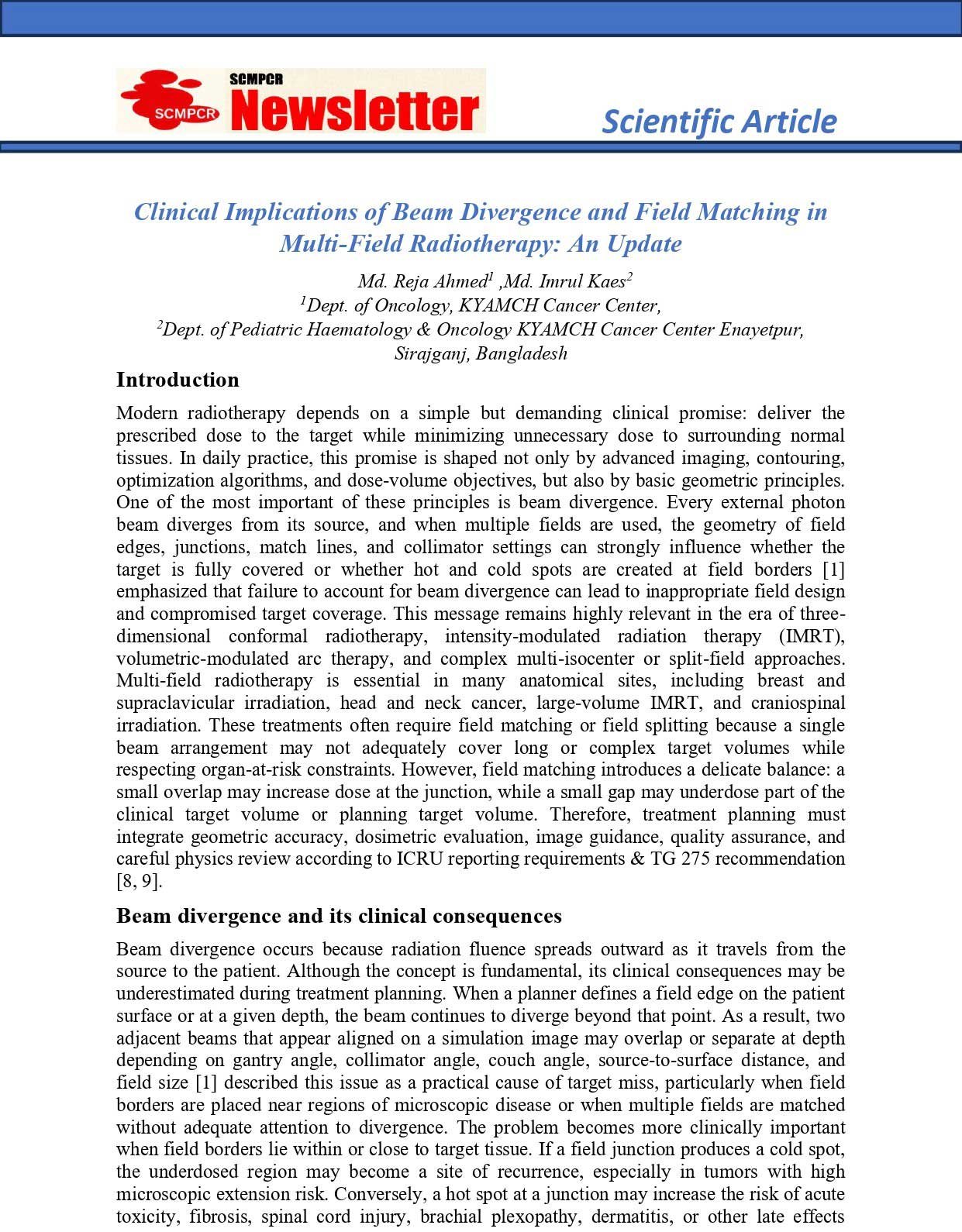 SCMPCR
SCMPCR Newsletter

Scientific Article

Clinical Implications of Beam Divergence and Field Matching in Multi-Field Radiotherapy: An Update

Md. Reja Ahmed$^1$ ,Md. Imrul Kaes$^2$
$^1$Dept. of Oncology, KYAMCH Cancer Center,
$^2$Dept. of Pediatric Haematology & Oncology KYAMCH Cancer Center Enayetpur, Sirajganj, Bangladesh

Introduction

Modern radiotherapy depends on a simple but demanding clinical promise: deliver the prescribed dose to the target while minimizing unnecessary dose to surrounding normal tissues. In daily practice, this promise is shaped not only by advanced imaging, contouring, optimization algorithms, and dose-volume objectives, but also by basic geometric principles. One of the most important of these principles is beam divergence. Every external photon beam diverges from its source, and when multiple fields are used, the geometry of field edges, junctions, match lines, and collimator settings can strongly influence whether the target is fully covered or whether hot and cold spots are created at field borders [1] emphasized that failure to account for beam divergence can lead to inappropriate field design and compromised target coverage. This message remains highly relevant in the era of three-dimensional conformal radiotherapy, intensity-modulated radiation therapy (IMRT), volumetric-modulated arc therapy, and complex multi-isocenter or split-field approaches. Multi-field radiotherapy is essential in many anatomical sites, including breast and supraclavicular irradiation, head and neck cancer, large-volume IMRT, and craniospinal irradiation. These treatments often require field matching or field splitting because a single beam arrangement may not adequately cover long or complex target volumes while respecting organ-at-risk constraints. However, field matching introduces a delicate balance: a small overlap may increase dose at the junction, while a small gap may underdose part of the clinical target volume or planning target volume. Therefore, treatment planning must integrate geometric accuracy, dosimetric evaluation, image guidance, quality assurance, and careful physics review according to ICRU reporting requirements & TG 275 recommendation [8, 9].

Beam divergence and its clinical consequences

Beam divergence occurs because radiation fluence spreads outward as it travels from the source to the patient. Although the concept is fundamental, its clinical consequences may be underestimated during treatment planning. When a planner defines a field edge on the patient surface or at a given depth, the beam continues to diverge beyond that point. As a result, two adjacent beams that appear aligned on a simulation image may overlap or separate at depth depending on gantry angle, collimator angle, couch angle, source-to-surface distance, and field size [1] described this issue as a practical cause of target miss, particularly when field borders are placed near regions of microscopic disease or when multiple fields are matched without adequate attention to divergence. The problem becomes more clinically important when field borders lie within or close to target tissue. If a field junction produces a cold spot, the underdosed region may become a site of recurrence, especially in tumors with high microscopic extension risk. Conversely, a hot spot at a junction may increase the risk of acute toxicity, fibrosis, spinal cord injury, brachial plexopathy, dermatitis, or other late effects